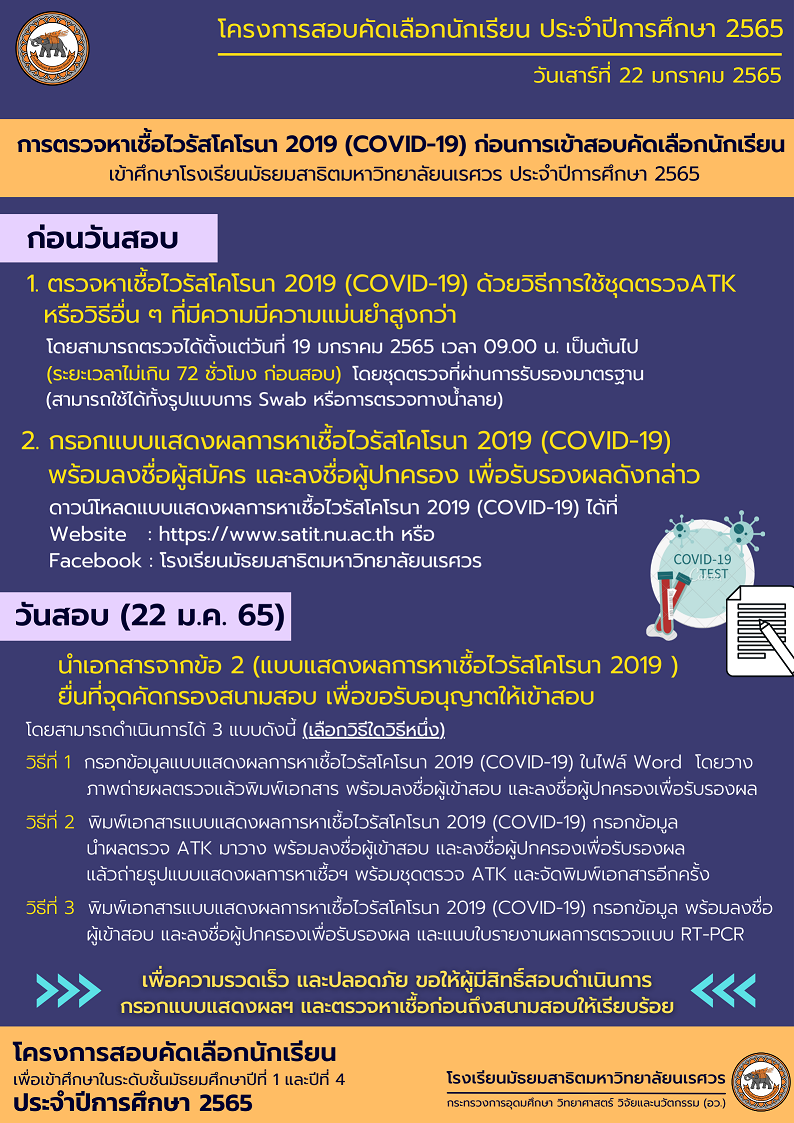 โครงการสอบคัดเลือกนักเรียน ประจำปีการศึกษา 2565

วันเสาร์ที่ 22 มกราคม 2565

การตรวจหาเชื้อไวรัสโคโรนา 2019 (COVID-19) ก่อนการเข้าสอบคัดเลือกนักเรียน
เข้าศึกษาโรงเรียนมัธยมสาธิตมหาวิทยาลัยนเรศวร ประจำปีการศึกษา 2565

ก่อนวันสอบ

1. ตรวจหาเชื้อไวรัสโคโรนา 2019 (COVID-19) ด้วยวิธีการใช้ชุดตรวจATK หรือวิธีอื่น ๆ ที่มีความมีความแม่นยำสูงกว่า

โดยสามารถตรวจได้ตั้งแต่วันที่ 19 มกราคม 2565 เวลา 09.00 น. เป็นต้นไป (ระยะเวลาไม่เกิน 72 ชั่วโมง ก่อนสอบ) โดยชุดตรวจที่ผ่านการรับรองมาตรฐาน (สามารถใช้ได้ทั้งรูปแบบการ Swab หรือการตรวจทางน้ำลาย)

2. กรอกแบบแสดงผลการหาเชื้อไวรัสโคโรนา 2019 (COVID-19) พร้อมลงชื่อผู้สมัคร และลงชื่อผู้ปกครอง เพื่อรับรองผลดังกล่าว

ดาวน์โหลดแบบแสดงผลการหาเชื้อไวรัสโคโรนา 2019 (COVID-19) ได้ที่
Website : https://www.satit.nu.ac.th หรือ
Facebook : โรงเรียนมัธยมสาธิตมหาวิทยาลัยนเรศวร

COVID-19 TEST

วันสอบ (22 ม.ค. 65)

นำเอกสารจากข้อ 2 (แบบแสดงผลการหาเชื้อไวรัสโคโรนา 2019 ) ยื่นที่จุดคัดกรองสนามสอบ เพื่อขอรับอนุญาตให้เข้าสอบ

โดยสามารถดำเนินการได้ 3 แบบดังนี้ (เลือกวิธีใดวิธีหนึ่ง)

วิธีที่ 1 กรอกข้อมูลแบบแสดงผลการหาเชื้อไวรัสโคโรนา 2019 (COVID-19) ในไฟล์ Word โดยวางภาพถ่ายผลตรวจแล้วพิมพ์เอกสาร พร้อมลงชื่อผู้เข้าสอบ และลงชื่อผู้ปกครองเพื่อรับรองผล

วิธีที่ 2 พิมพ์เอกสารแบบแสดงผลการหาเชื้อไวรัสโคโรนา 2019 (COVID-19) กรอกข้อมูล นำผลตรวจ ATK มาวาง พร้อมลงชื่อผู้เข้าสอบ และลงชื่อผู้ปกครองเพื่อรับรองผล แล้วถ่ายรูปแบบแสดงผลการหาเชื้อฯ พร้อมชุดตรวจ ATK และจัดพิมพ์เอกสารอีกครั้ง

วิธีที่ 3 พิมพ์เอกสารแบบแสดงผลการหาเชื้อไวรัสโคโรนา 2019 (COVID-19) กรอกข้อมูล พร้อมลงชื่อผู้เข้าสอบ และลงชื่อผู้ปกครองเพื่อรับรองผล และแนบใบรายงานผลการตรวจแบบ RT-PCR

เพื่อความรวดเร็ว และปลอดภัย ขอให้ผู้มีสิทธิ์สอบดำเนินการ กรอกแบบแสดงผลฯ และตรวจหาเชื้อก่อนถึงสนามสอบให้เรียบร้อย

โครงการสอบคัดเลือกนักเรียน
เพื่อเข้าศึกษาในระดับชั้นมัธยมศึกษาปีที่ 1 และปีที่ 4
ประจำปีการศึกษา 2565

โรงเรียนมัธยมสาธิตมหาวิทยาลัยนเรศวร
กระทรวงการอุดมศึกษา วิทยาศาสตร์ วิจัยและนวัตกรรม (อว.)